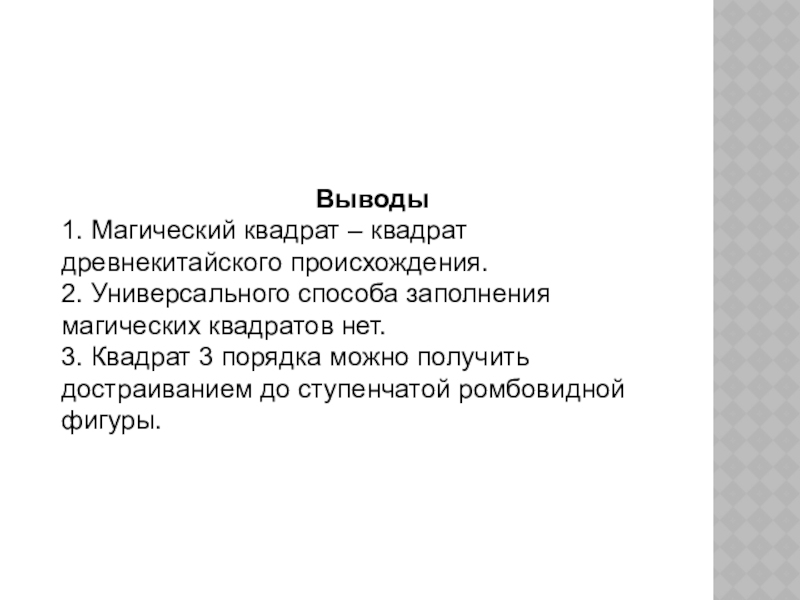 Выводы
1. Магический квадрат – квадрат древнекитайского происхождения.
2. Универсального способа заполнения магических квадратов нет.
3. Квадрат 3 порядка можно получить достраиванием до ступенчатой ромбовидной фигуры.